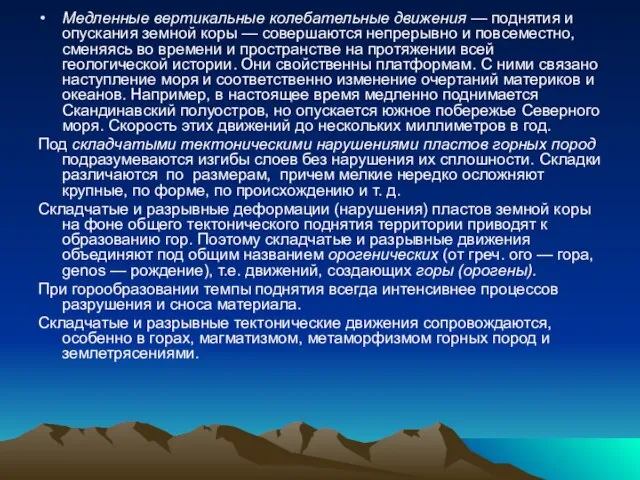 • Медленные вертикальные колебательные движения — поднятия и опускания земной коры — совершаются непрерывно и повсеместно, сменяясь во времени и пространстве на протяжении всей геологической истории. Они свойственны платформам. С ними связано наступление моря и соответственно изменение очертаний материков и океанов. Например, в настоящее время медленно поднимается Скандинавский полуостров, но опускается южное побережье Северного моря. Скорость этих движений до нескольких миллиметров в год.

Под складчатыми тектоническими нарушениями пластов горных пород подразумеваются изгибы слоев без нарушения их сплошности. Складки различаются по размерам, причем мелкие нередко осложняют крупные, по форме, по происхождению и т. д.

Складчатые и разрывные деформации (нарушения) пластов земной коры на фоне общего тектонического поднятия территории приводят к образованию гор. Поэтому складчатые и разрывные движения объединяют под общим названием орогенических (от греч. ого — гора, genos — рождение), т.е. движений, создающих горы (орогены).

При горообразовании темпы поднятия всегда интенсивнее процессов разрушения и сноса материала.

Складчатые и разрывные тектонические движения сопровождаются, особенно в горах, магматизмом, метаморфизмом горных пород и землетрясениями.